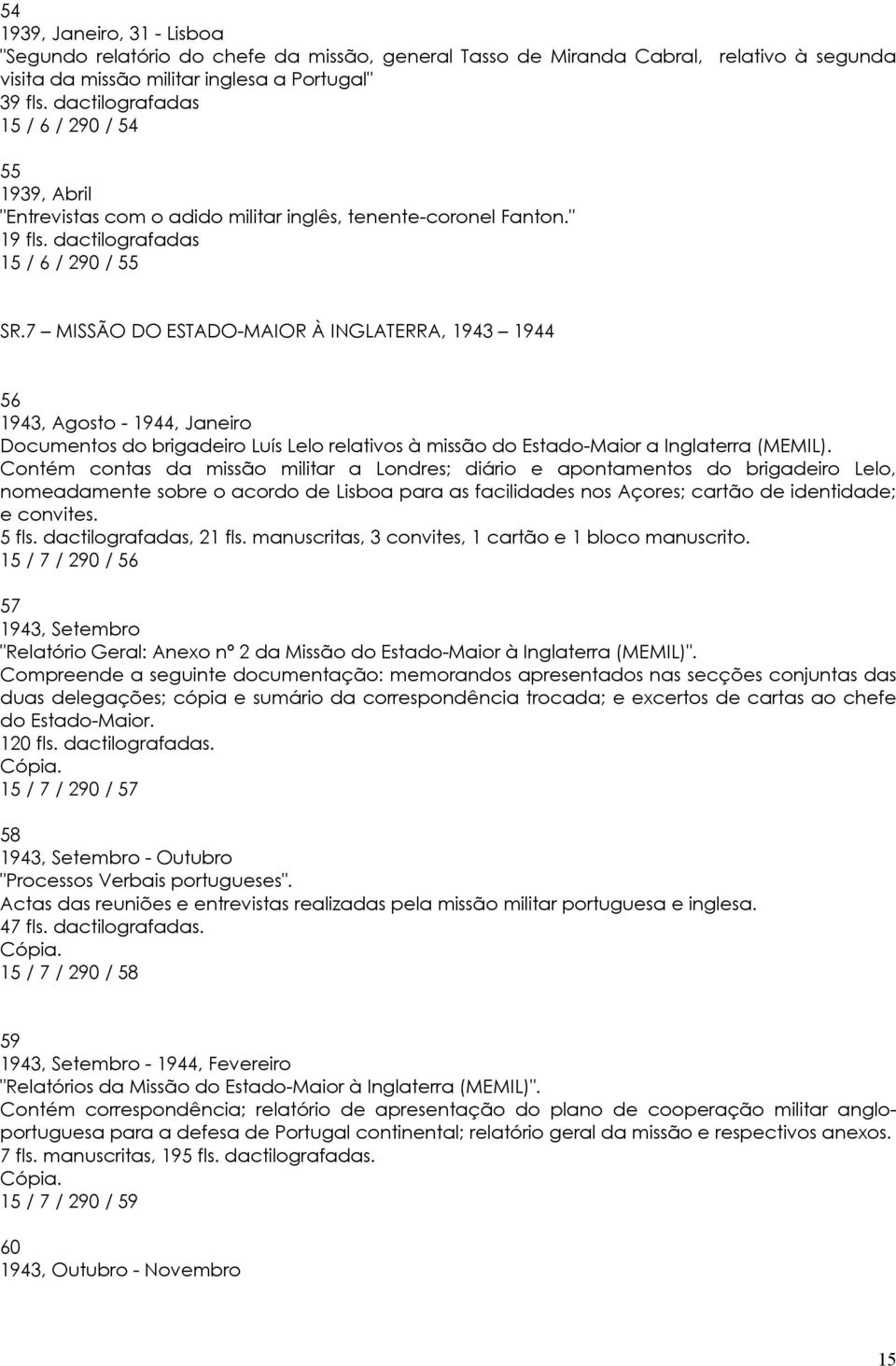 54
1939, Janeiro, 31 - Lisboa
"Segundo relatório do chefe da missão, general Tasso de Miranda Cabral, relativo à segunda visita da missão militar inglesa a Portugal"
39 fls. dactilografadas
15 / 6 / 290 / 54

55
1939, Abril
"Entrevistas com o adido militar inglês, tenente-coronel Fanton."
19 fls. dactilografadas
15 / 6 / 290 / 55

SR.7 – MISSÃO DO ESTADO-MAIOR À INGLATERRA, 1943 – 1944

56
1943, Agosto - 1944, Janeiro
Documentos do brigadeiro Luís Lelo relativos à missão do Estado-Maior a Inglaterra (MEMIL).
Contém contas da missão militar a Londres; diário e apontamentos do brigadeiro Lelo, nomeadamente sobre o acordo de Lisboa para as facilidades nos Açores; cartão de identidade; e convites.
5 fls. dactilografadas, 21 fls. manuscritas, 3 convites, 1 cartão e 1 bloco manuscrito.
15 / 7 / 290 / 56

57
1943, Setembro
"Relatório Geral: Anexo nº 2 da Missão do Estado-Maior à Inglaterra (MEMIL)".
Compreende a seguinte documentação: memorandos apresentados nas secções conjuntas das duas delegações; cópia e sumário da correspondência trocada; e excertos de cartas ao chefe do Estado-Maior.
120 fls. dactilografadas.
Cópia.
15 / 7 / 290 / 57

58
1943, Setembro - Outubro
"Processos Verbais portugueses".
Actas das reuniões e entrevistas realizadas pela missão militar portuguesa e inglesa.
47 fls. dactilografadas.
Cópia.
15 / 7 / 290 / 58

59
1943, Setembro - 1944, Fevereiro
"Relatórios da Missão do Estado-Maior à Inglaterra (MEMIL)".
Contém correspondência; relatório de apresentação do plano de cooperação militar anglo-portuguesa para a defesa de Portugal continental; relatório geral da missão e respectivos anexos.
7 fls. manuscritas, 195 fls. dactilografadas.
Cópia.
15 / 7 / 290 / 59

60
1943, Outubro - Novembro

15